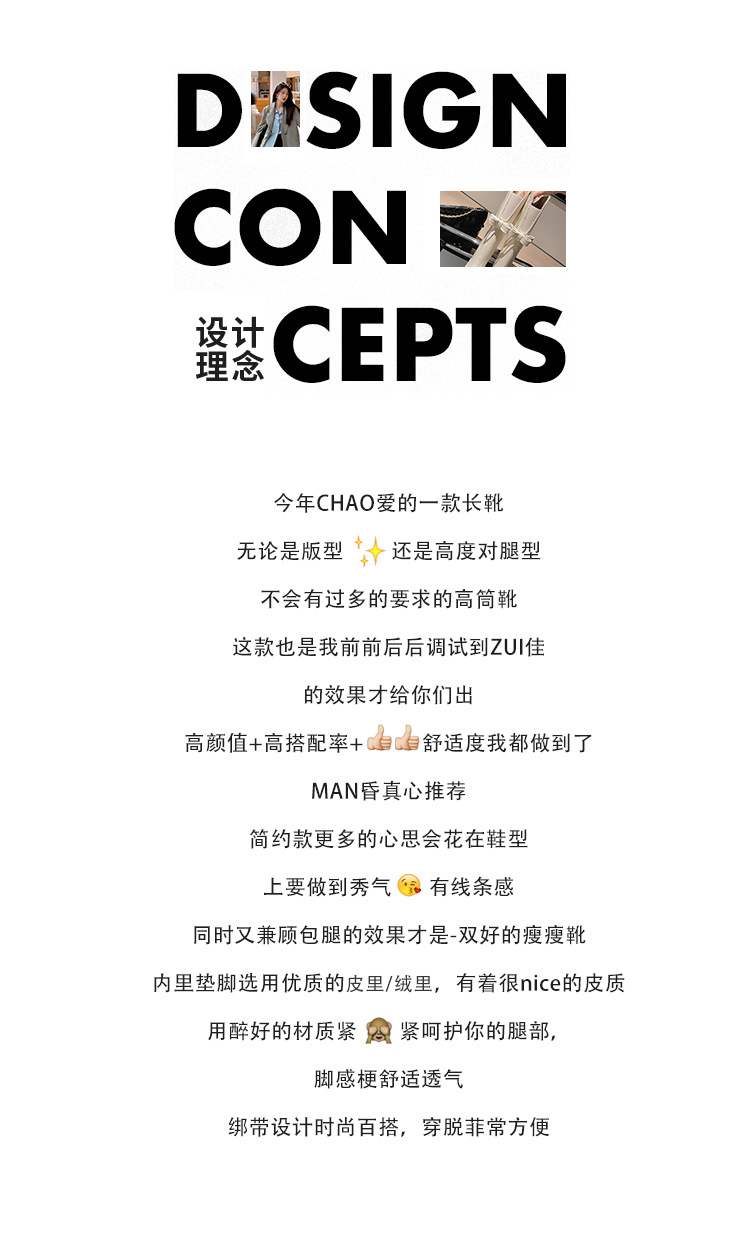 D SIGN
CON
设计理念 CEPTS

今年CHAO爱的一款长靴

无论是版型 ✨ 还是高度对腿型

不会有过多的要求的高筒靴

这款也是我前前后后调试到ZUI佳

的效果才给你们出

高颜值+高搭配率+👍👍舒适度我都做到了

MAN昏真心推荐

简约款更多的心思会花在鞋型

上要做到秀气 😘 有线条感

同时又兼顾包腿的效果才是-双好的瘦瘦靴

内里垫脚选用优质的皮里/绒里，有着很nice的皮质

用醉好的材质紧 🙈 紧呵护你的腿部,

脚感梗舒适透气

绑带设计时尚百搭，穿脱非常方便